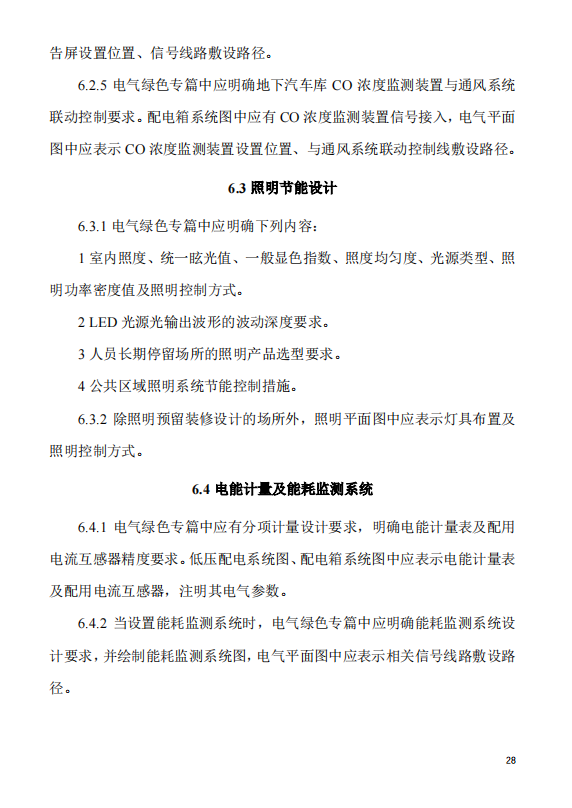 告屏设置位置、信号线路敷设路径。

6.2.5 电气绿色专篇中应明确地下汽车库 CO 浓度监测装置与通风系统联动控制要求。配电箱系统图中应有 CO 浓度监测装置信号接入，电气平面图中应表示 CO 浓度监测装置设置位置、与通风系统联动控制线敷设路径。

6.3 照明节能设计

6.3.1 电气绿色专篇中应明确下列内容：

1 室内照度、统一眩光值、一般显色指数、照度均匀度、光源类型、照明功率密度值及照明控制方式。

2 LED 光源光输出波形的波动深度要求。

3 人员长期停留场所的照明产品选型要求。

4 公共区域照明系统节能控制措施。

6.3.2 除照明预留装修设计的场所外，照明平面图中应表示灯具布置及照明控制方式。

6.4 电能计量及能耗监测系统

6.4.1 电气绿色专篇中应有分项计量设计要求，明确电能计量表及配用电流互感器精度要求。低压配电系统图、配电箱系统图中应表示电能计量表及配用电流互感器，注明其电气参数。

6.4.2 当设置能耗监测系统时，电气绿色专篇中应明确能耗监测系统设计要求，并绘制能耗监测系统图，电气平面图中应表示相关信号线路敷设路径。

28